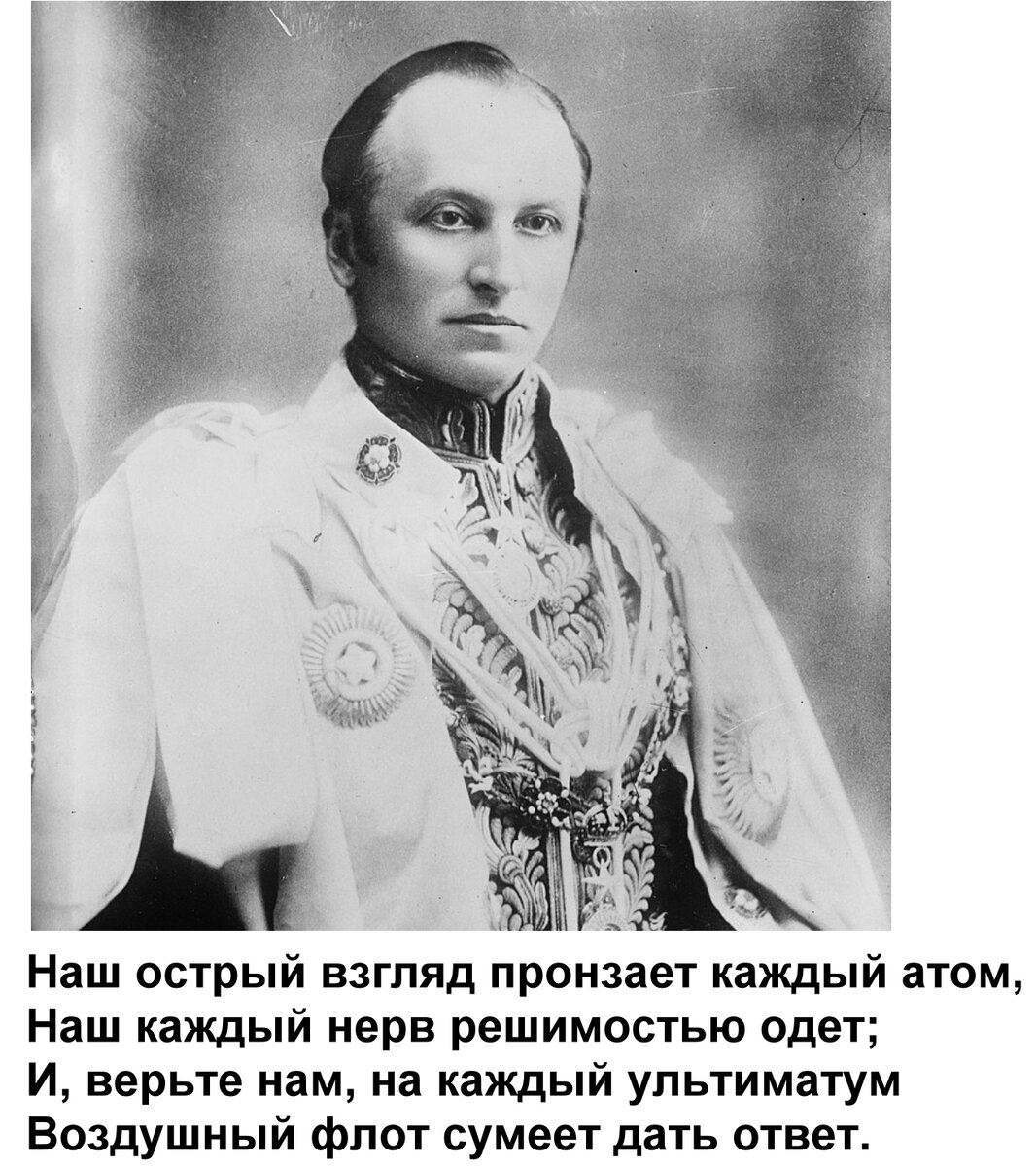 Наш острый взгляд пронзает каждый атом,
Наш каждый нерв решимостью одет;
И, верьте нам, на каждый ультиматум
Воздушный флот сумеет дать ответ.